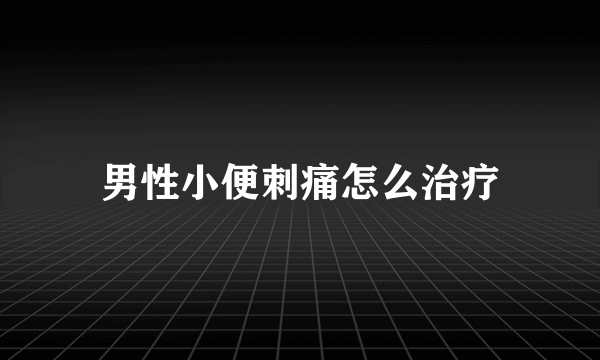 男性小便刺痛怎么治疗